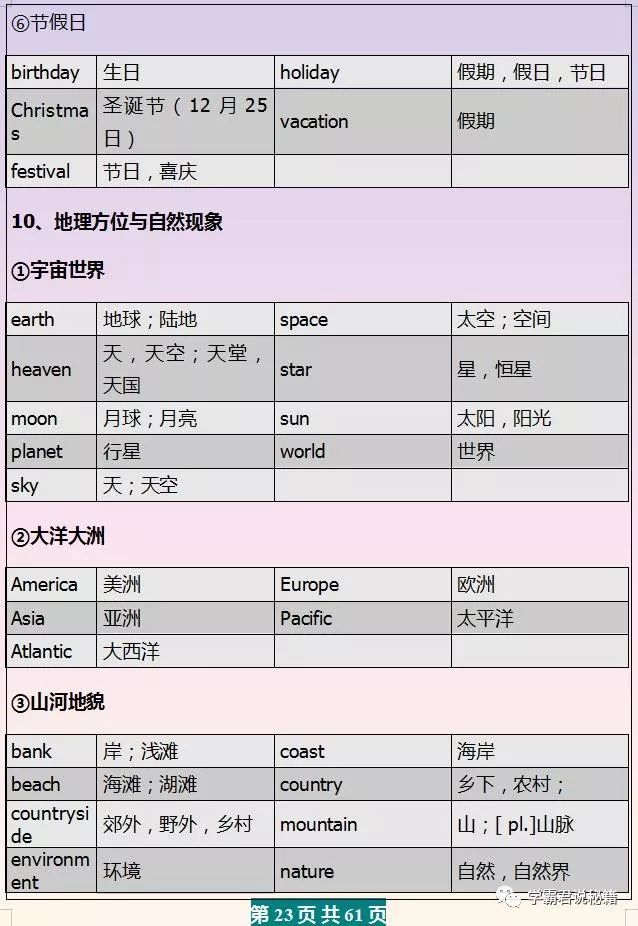 ⑥节假日

| birthday | 生日 | holiday | 假期，假日，节日 |
|---|---|---|---|
| Christmas | 圣诞节（12月25日） | vacation | 假期 |
| festival | 节日，喜庆 | | |

10、地理方位与自然现象

①宇宙世界

| earth | 地球；陆地 | space | 太空；空间 |
|---|---|---|---|
| heaven | 天，天空；天堂，天国 | star | 星，恒星 |
| moon | 月球；月亮 | sun | 太阳，阳光 |
| planet | 行星 | world | 世界 |
| sky | 天；天空 | | |

②大洋大洲

| America | 美洲 | Europe | 欧洲 |
|---|---|---|---|
| Asia | 亚洲 | Pacific | 太平洋 |
| Atlantic | 大西洋 | | |

③山河地貌

| bank | 岸；浅滩 | coast | 海岸 |
|---|---|---|---|
| beach | 海滩；湖滩 | country | 乡下，农村； |
| countryside | 郊外，野外，乡村 | mountain | 山；[ pl.]山脉 |
| environment | 环境 | nature | 自然，自然界 |

第23页共61页

学霸君说秘籍